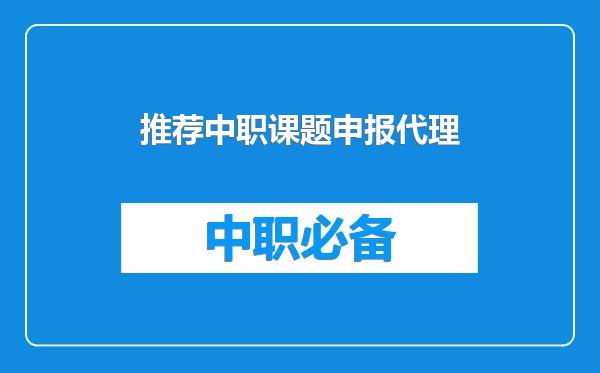 推荐中职课题申报代理

中职必备